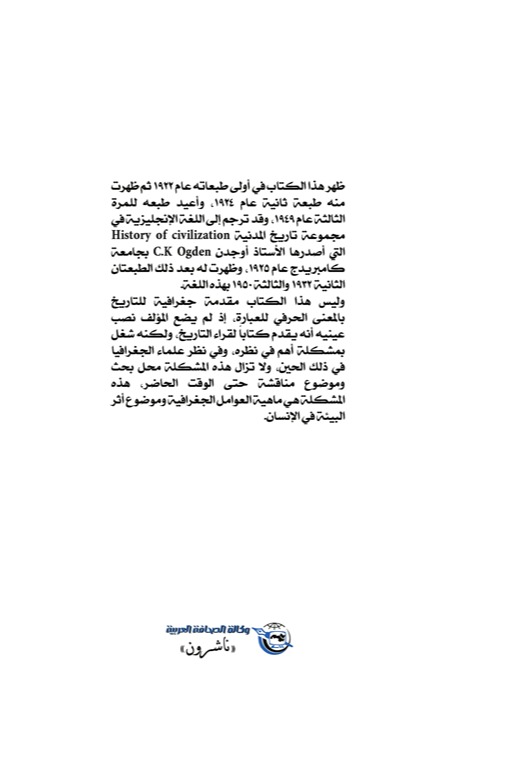 ظهر هذا الكتاب في أولى طبعاته عام ١٩٢٢ ثم ظهرت منه طبعة ثانية عام ١٩٢٤، وأعيد طبعه للمرة الثالثة عام ١٩٤٩، وقد ترجم إلى اللغة الإنجليزية في مجموعة تاريخ المدنية History of civilization التي أصدرها الأستاذ أوجدن C.K Ogden بجامعة كامبريدج عام ١٩٢٥، وظهرت له بعد ذلك الطبعتان الثانية ١٩٣٢ والثالثة ١٩٥٠ بهذه اللغة.

وليس هذا الكتاب مقدمة جغرافية للتاريخ بالمعنى الحرفي للعبارة، إذ لم يضع المؤلف نصب عينيه أنه يقدم كتاباً لقراء التاريخ، ولكنه شغل بمشكلة أهم في نظره، وفي نظر علماء الجغرافيا في ذلك الحين، ولا تزال هذه المشكلة محل بحث وموضوع مناقشة حتى الوقت الحاضر، هذه المشكلة هي ماهية العوامل الجغرافية وموضوع أثر البيئة في الإنسان.

وكالة الصحافة العربية
«ناشرون»